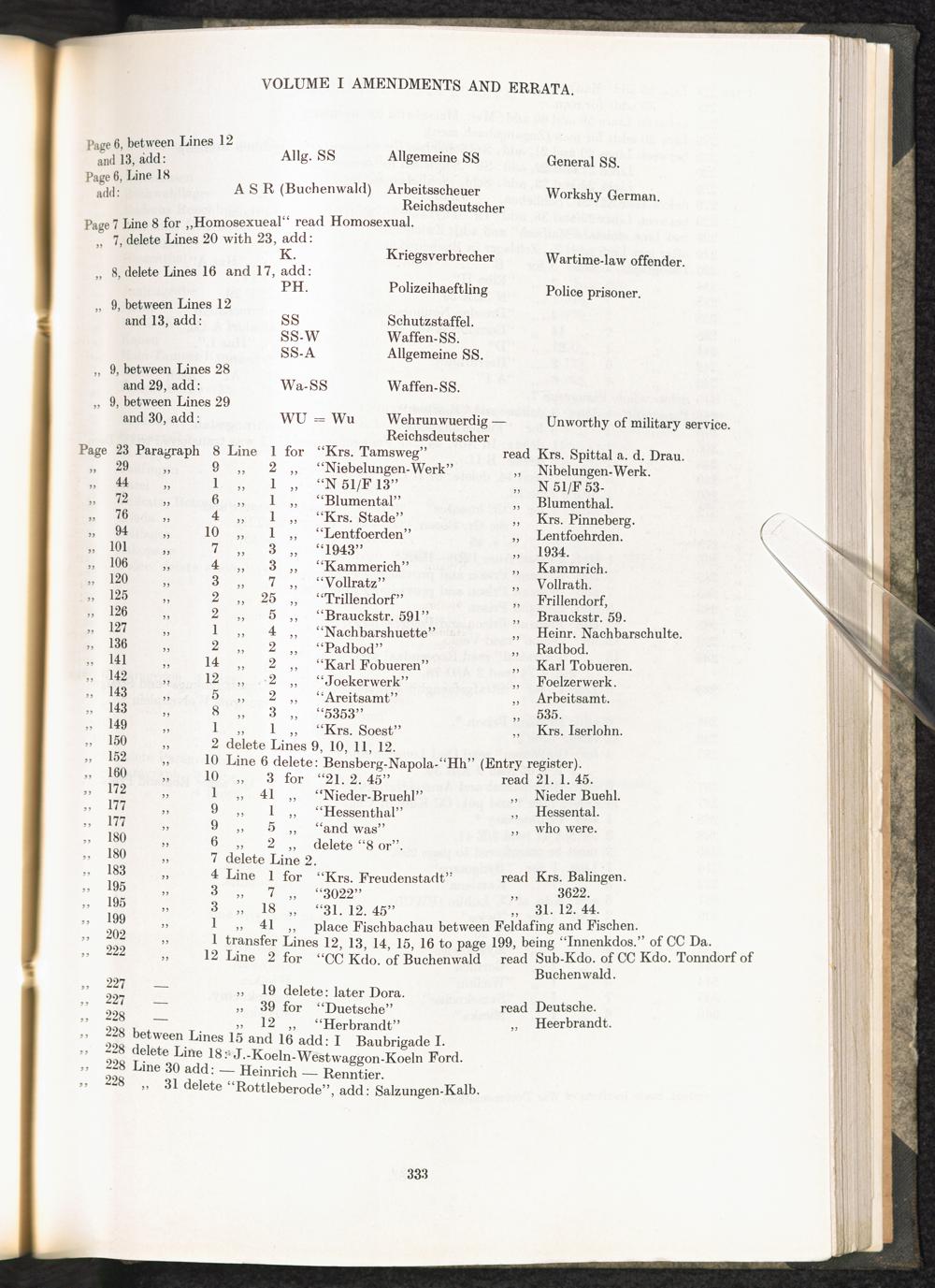 VOLUME I AMENDMENTS AND ERRATA.

Page 6, between Lines 12 and 13, add: Allg. SS Allgemeine SS General SS.
Page 6, Line 18 add: A S R (Buchenwald) Arbeitsscheuer Reichsdeutscher Workshy German.
Page 7 Line 8 for ,,Homosexueal" read Homosexual.
,, 7, delete Lines 20 with 23, add: K. Kriegsverbrecher Wartime-law offender.
,, 8, delete Lines 16 and 17, add: PH. Polizeihaeftling Police prisoner.
,, 9, between Lines 12 and 13, add: SS Schutzstaffel. SS-W Waffen-SS. SS-A Allgemeine SS.
,, 9, between Lines 28 and 29, add: Wa-SS Waffen-SS.
,, 9, between Lines 29 and 30, add: WU = Wu Wehrunwuerdig — Reichsdeutscher Unworthy of military service.

Page 23 Paragraph 8 Line 1 for "Krs. Tamsweg" read Krs. Spittal a. d. Drau.
,, 29 ,, 9 ,, 2 ,, "Niebelungen-Werk" ,, Nibelungen-Werk.
,, 44 ,, 1 ,, 1 ,, "N 51/F 13" ,, N 51/F 53-
,, 72 ,, 6 ,, 1 ,, "Blumental" ,, Blumenthal.
,, 76 ,, 4 ,, 1 ,, "Krs. Stade" ,, Krs. Pinneberg.
,, 94 ,, 10 ,, 1 ,, "Lentfoerden" ,, Lentfoehrden.
,, 101 ,, 7 ,, 3 ,, "1943" ,, 1934.
,, 106 ,, 4 ,, 3 ,, "Kammerich" ,, Kammrich.
,, 120 ,, 3 ,, 7 ,, "Vollratz" ,, Vollrath.
,, 125 ,, 2 ,, 25 ,, "Trillendorf" ,, Frillendorf,
,, 126 ,, 2 ,, 5 ,, "Brauckstr. 591" ,, Brauckstr. 59.
,, 127 ,, 1 ,, 4 ,, "Nachbarshuette" ,, Heinr. Nachbarschulte.
,, 136 ,, 2 ,, 2 ,, "Padbod" ,, Radbod.
,, 141 ,, 14 ,, 2 ,, "Karl Fobueren" ,, Karl Tobueren.
,, 142 ,, 12 ,, 2 ,, "Joekerwerk" ,, Foelzerwerk.
,, 143 ,, 5 ,, 2 ,, "Areitsamt" ,, Arbeitsamt.
,, 143 ,, 8 ,, 3 ,, "5353" ,, 535.
,, 149 ,, 1 ,, 1 ,, "Krs. Soest" ,, Krs. Iserlohn.
,, 150 ,, 2 delete Lines 9, 10, 11, 12.
,, 152 ,, 10 Line 6 delete: Bensberg-Napola-"Hh" (Entry register).
,, 160 ,, 10 ,, 3 for "21. 2. 45" read 21. 1. 45.
,, 172 ,, 1 ,, 41 ,, "Nieder-Bruehl" ,, Nieder Buehl.
,, 177 ,, 9 ,, 1 ,, "Hessenthal" ,, Hessental.
,, 177 ,, 9 ,, 5 ,, "and was" ,, who were.
,, 180 ,, 6 ,, 2 ,, delete "8 or".
,, 180 ,, 7 delete Line 2.
,, 183 ,, 4 Line 1 for "Krs. Freudenstadt" read Krs. Balingen.
,, 195 ,, 3 ,, 7 ,, "3022" ,, 3622.
,, 195 ,, 3 ,, 18 ,, "31. 12. 45" ,, 31. 12. 44.
,, 199 ,, 1 ,, 41 ,, place Fischbachau between Feldafing and Fischen.
,, 202 ,, 1 transfer Lines 12, 13, 14, 15, 16 to page 199, being "Innenkdos." of CC Da.
,, 222 ,, 12 Line 2 for "CC Kdo. of Buchenwald read Sub-Kdo. of CC Kdo. Tonndorf of Buchenwald.
,, 227 — ,, 19 delete: later Dora.
,, 227 — ,, 39 for "Duetsche" read Deutsche.
,, 228 — ,, 12 ,, "Herbrandt" ,, Heerbrandt.
,, 228 between Lines 15 and 16 add: I Baubrigade I.
,, 228 delete Line 18: J.-Koeln-Westwaggon-Koeln Ford.
,, 228 Line 30 add: — Heinrich — Renntier.
,, 228 ,, 31 delete "Rottleberode", add: Salzungen-Kalb.

333